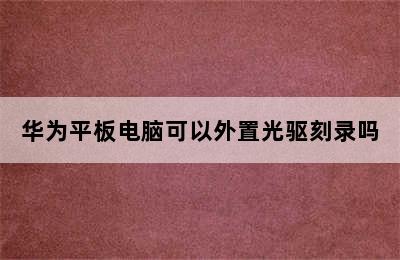 华为平板电脑可以外置光驱刻录吗